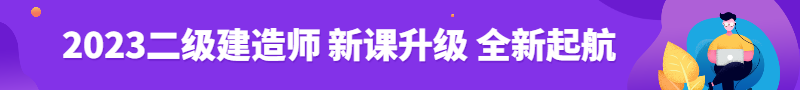 2023二级建造师 新课升级 全新起航